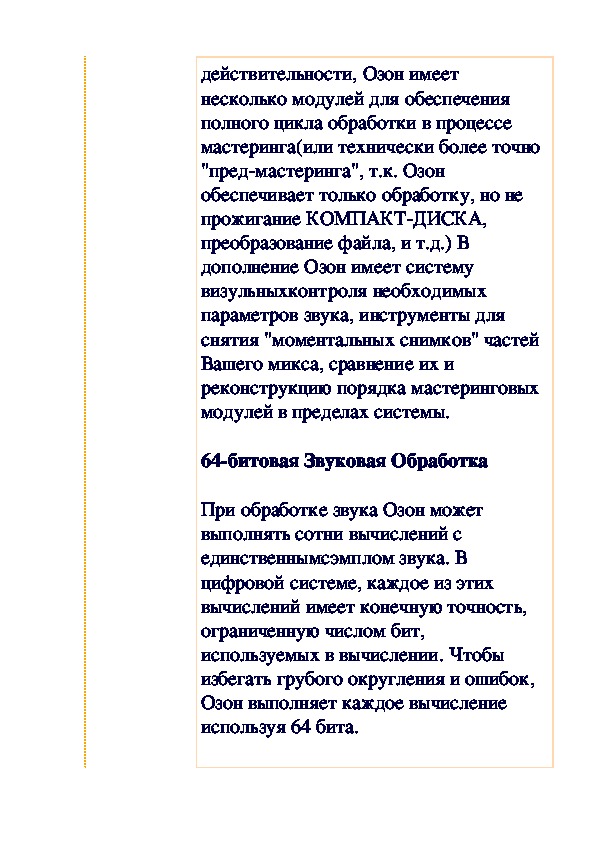 действительности, Озон имеет несколько модулей для обеспечения полного цикла обработки в процессе мастеринга(или технически более точно "пред-мастеринга", т.к. Озон обеспечивает только обработку, но не прожигание КОМПАКТ-ДИСКА, преобразование файла, и т.д.) В дополнение Озон имеет систему визульныхконтроля необходимых параметров звука, инструменты для снятия "моментальных снимков" частей Вашего микса, сравнение их и реконструкцию порядка мастеринговых модулей в пределах системы.

64-битовая Звуковая Обработка

При обработке звука Озон может выполнять сотни вычислений с единственнымсэмплом звука. В цифровой системе, каждое из этих вычислений имеет конечную точность, ограниченную числом бит, используемых в вычислении. Чтобы избегать грубого округления и ошибок, Озон выполняет каждое вычисление используя 64 бита.